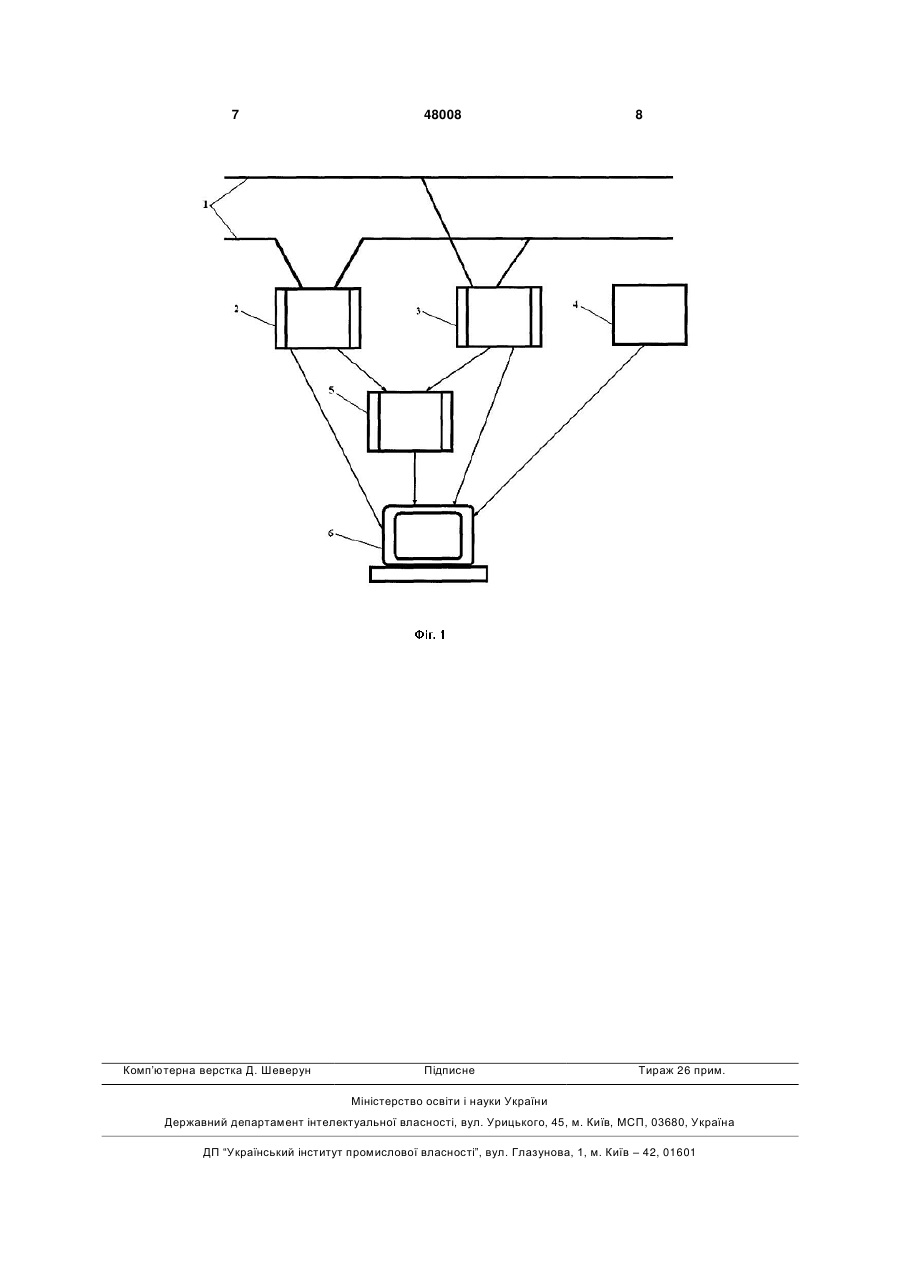 7 48008 8

1

2

3

4

5

6

Фіг. 1

Комп'ютерна верстка Д. Шеверун Підписне Тираж 26 прим.

Міністерство освіти і науки України

Державний департамент інтелектуальної власності, вул. Урицького, 45, м. Київ, МСП, 03680, Україна

ДП "Український інститут промислової власності", вул. Глазунова, 1, м. Київ – 42, 01601